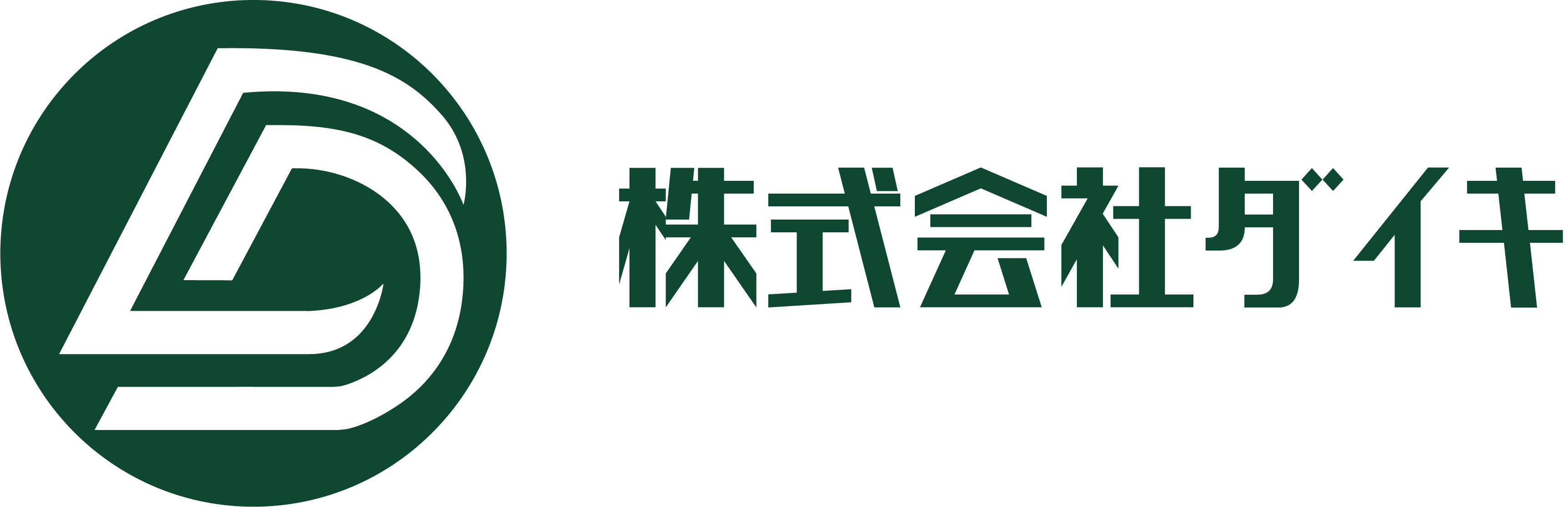 株式会社ダイキ